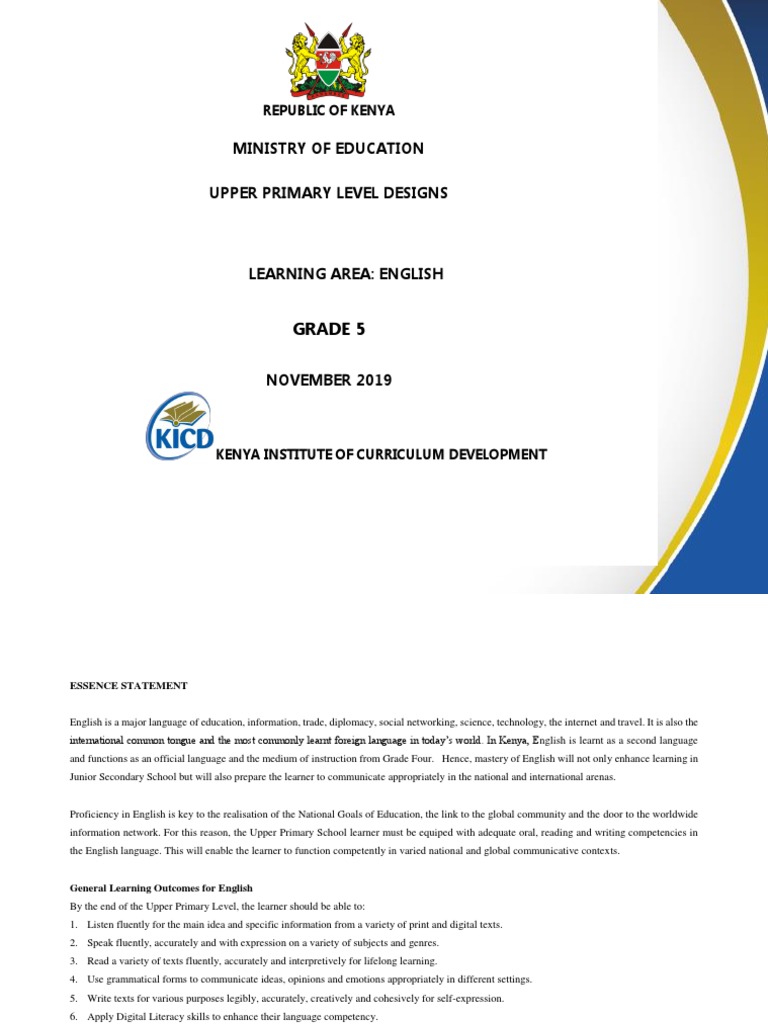 REPUBLIC OF KENYA

MINISTRY OF EDUCATION

UPPER PRIMARY LEVEL DESIGNS

LEARNING AREA: ENGLISH

GRADE 5

NOVEMBER 2019

KICD

KENYA INSTITUTE OF CURRICULUM DEVELOPMENT

ESSENCE STATEMENT

English is a major language of education, information, trade, diplomacy, social networking, science, technology, the internet and travel. It is also the international common tongue and the most commonly learnt foreign language in today's world. In Kenya, English is learnt as a second language and functions as an official language and the medium of instruction from Grade Four. Hence, mastery of English will not only enhance learning in Junior Secondary School but will also prepare the learner to communicate appropriately in the national and international arenas.

Proficiency in English is key to the realisation of the National Goals of Education, the link to the global community and the door to the worldwide information network. For this reason, the Upper Primary School learner must be equiped with adequate oral, reading and writing competencies in the English language. This will enable the learner to function competently in varied national and global communicative contexts.

General Learning Outcomes for English

By the end of the Upper Primary Level, the learner should be able to:

1. Listen fluently for the main idea and specific information from a variety of print and digital texts.
2. Speak fluently, accurately and with expression on a variety of subjects and genres.
3. Read a variety of texts fluently, accurately and interpretively for lifelong learning.
4. Use grammatical forms to communicate ideas, opinions and emotions appropriately in different settings.
5. Write texts for various purposes legibly, accurately, creatively and cohesively for self-expression.
6. Apply Digital Literacy skills to enhance their language competency.